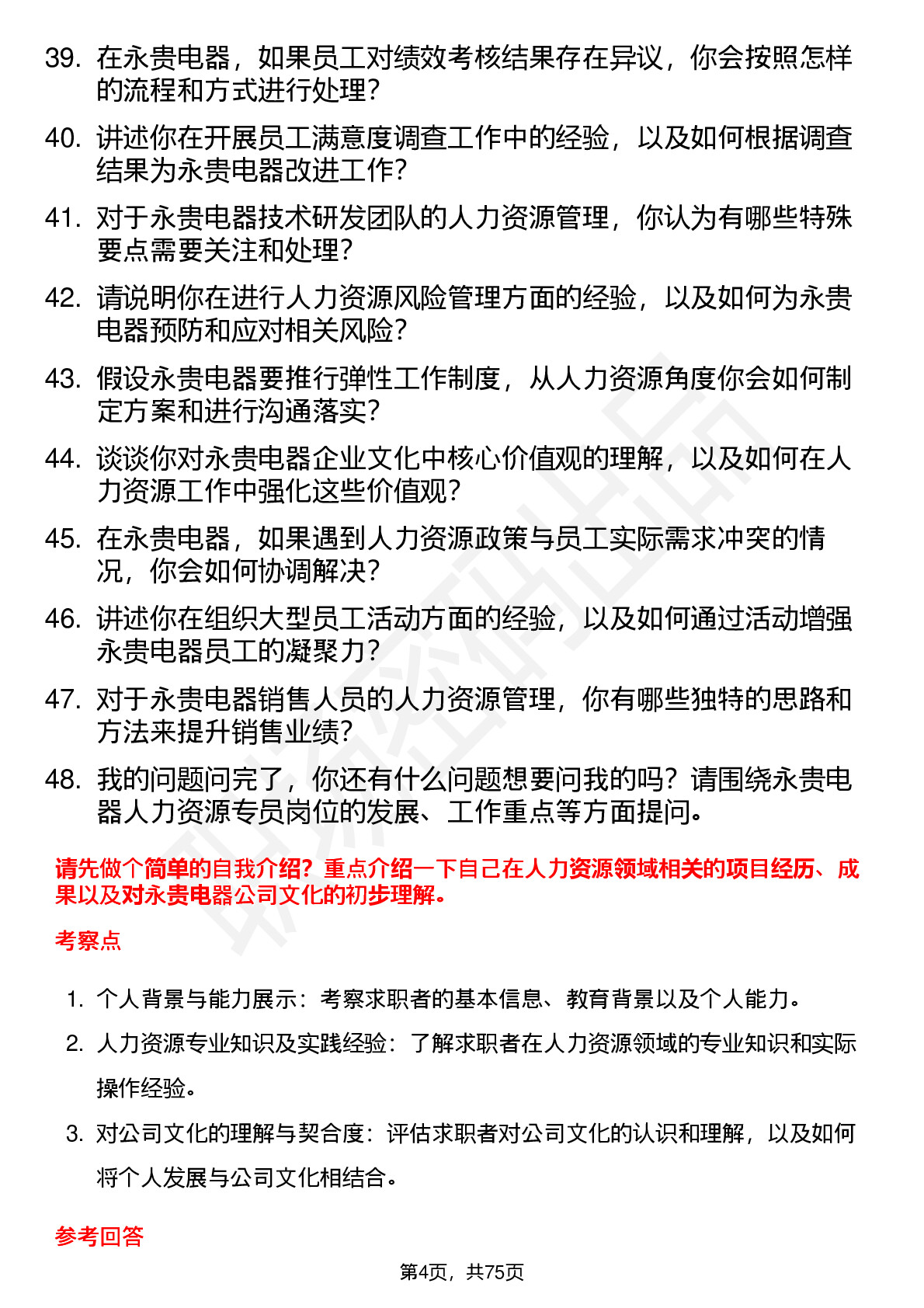 39. 在永贵电器，如果员工对绩效考核结果存在异议，你会按照怎样的流程和方式进行处理？

40. 讲述你在开展员工满意度调查工作中的经验，以及如何根据调查结果为永贵电器改进工作？

41. 对于永贵电器技术研发团队的人力资源管理，你认为有哪些特殊要点需要关注和处理？

42. 请说明你在进行人力资源风险管理方面的经验，以及如何为永贵电器预防和应对相关风险？

43. 假设永贵电器要推行弹性工作制度，从人力资源角度你会如何制定方案和进行沟通落实？

44. 谈谈你对永贵电器企业文化中核心价值观的理解，以及如何在人力资源工作中强化这些价值观？

45. 在永贵电器，如果遇到人力资源政策与员工实际需求冲突的情况，你会如何协调解决？

46. 讲述你在组织大型员工活动方面的经验，以及如何通过活动增强永贵电器员工的凝聚力？

47. 对于永贵电器销售人员的人力资源管理，你有哪些独特的思路和方法来提升销售业绩？

48. 我的问题问完了，你还有什么问题想要问我的吗？请围绕永贵电器人力资源专员岗位的发展、工作重点等方面提问。

请先做个简单的自我介绍？重点介绍一下自己在人力资源领域相关的项目经历、成果以及对永贵电器公司文化的初步理解。

考察点

1. 个人背景与能力展示：考察求职者的基本信息、教育背景以及个人能力。

2. 人力资源专业知识及实践经验：了解求职者在人力资源领域的专业知识和实际操作经验。

3. 对公司文化的理解与契合度：评估求职者对公司文化的认识和理解，以及如何将个人发展与公司文化相结合。

参考回答

第4页，共75页